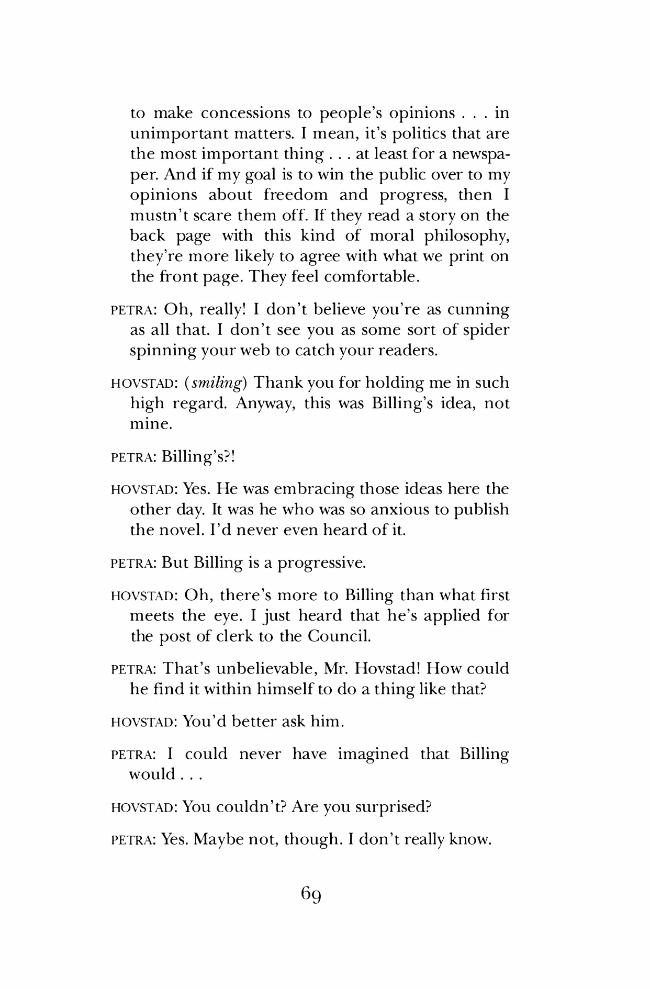 to make concessions to people's opinions . . . in unimportant matters. I mean, it's politics that are the most important thing . . . at least for a newspaper. And if my goal is to win the public over to my opinions about freedom and progress, then I mustn't scare them off. If they read a story on the back page with this kind of moral philosophy, they're more likely to agree with what we print on the front page. They feel comfortable.

PETRA: Oh, really! I don't believe you're as cunning as all that. I don't see you as some sort of spider spinning your web to catch your readers.

HOVSTAD: (smiling) Thank you for holding me in such high regard. Anyway, this was Billing's idea, not mine.

PETRA: Billing's?!

HOVSTAD: Yes. He was embracing those ideas here the other day. It was he who was so anxious to publish the novel. I'd never even heard of it.

PETRA: But Billing is a progressive.

HOVSTAD: Oh, there's more to Billing than what first meets the eye. I just heard that he's applied for the post of clerk to the Council.

PETRA: That's unbelievable, Mr. Hovstad! How could he find it within himself to do a thing like that?

HOVSTAD: You'd better ask him.

PETRA: I could never have imagined that Billing would . . .

HOVSTAD: You couldn't? Are you surprised?

PETRA: Yes. Maybe not, though. I don't really know.

69